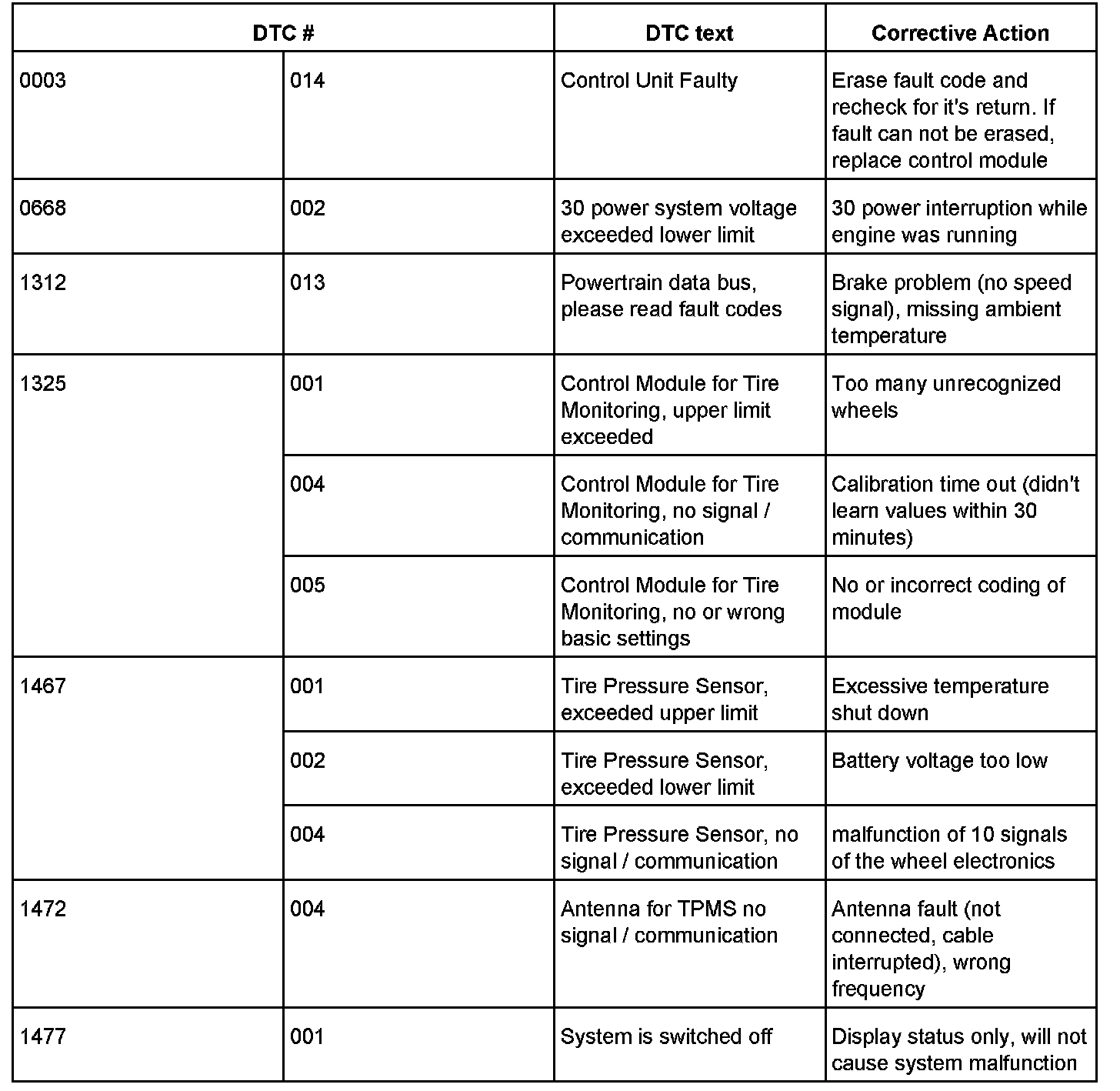 | DTC # | | DTC text | Corrective Action |
|---|---|---|---|
| 0003 | 014 | Control Unit Faulty | Erase fault code and recheck for it's return. If fault can not be erased, replace control module |
| 0668 | 002 | 30 power system voltage exceeded lower limit | 30 power interruption while engine was running |
| 1312 | 013 | Powertrain data bus, please read fault codes | Brake problem (no speed signal), missing ambient temperature |
| 1325 | 001 | Control Module for Tire Monitoring, upper limit exceeded | Too many unrecognized wheels |
| | 004 | Control Module for Tire Monitoring, no signal / communication | Calibration time out (didn't learn values within 30 minutes) |
| | 005 | Control Module for Tire Monitoring, no or wrong basic settings | No or incorrect coding of module |
| 1467 | 001 | Tire Pressure Sensor, exceeded upper limit | Excessive temperature shut down |
| | 002 | Tire Pressure Sensor, exceeded lower limit | Battery voltage too low |
| | 004 | Tire Pressure Sensor, no signal / communication | malfunction of 10 signals of the wheel electronics |
| 1472 | 004 | Antenna for TPMS no signal / communication | Antenna fault (not connected, cable interrupted), wrong frequency |
| 1477 | 001 | System is switched off | Display status only, will not cause system malfunction |